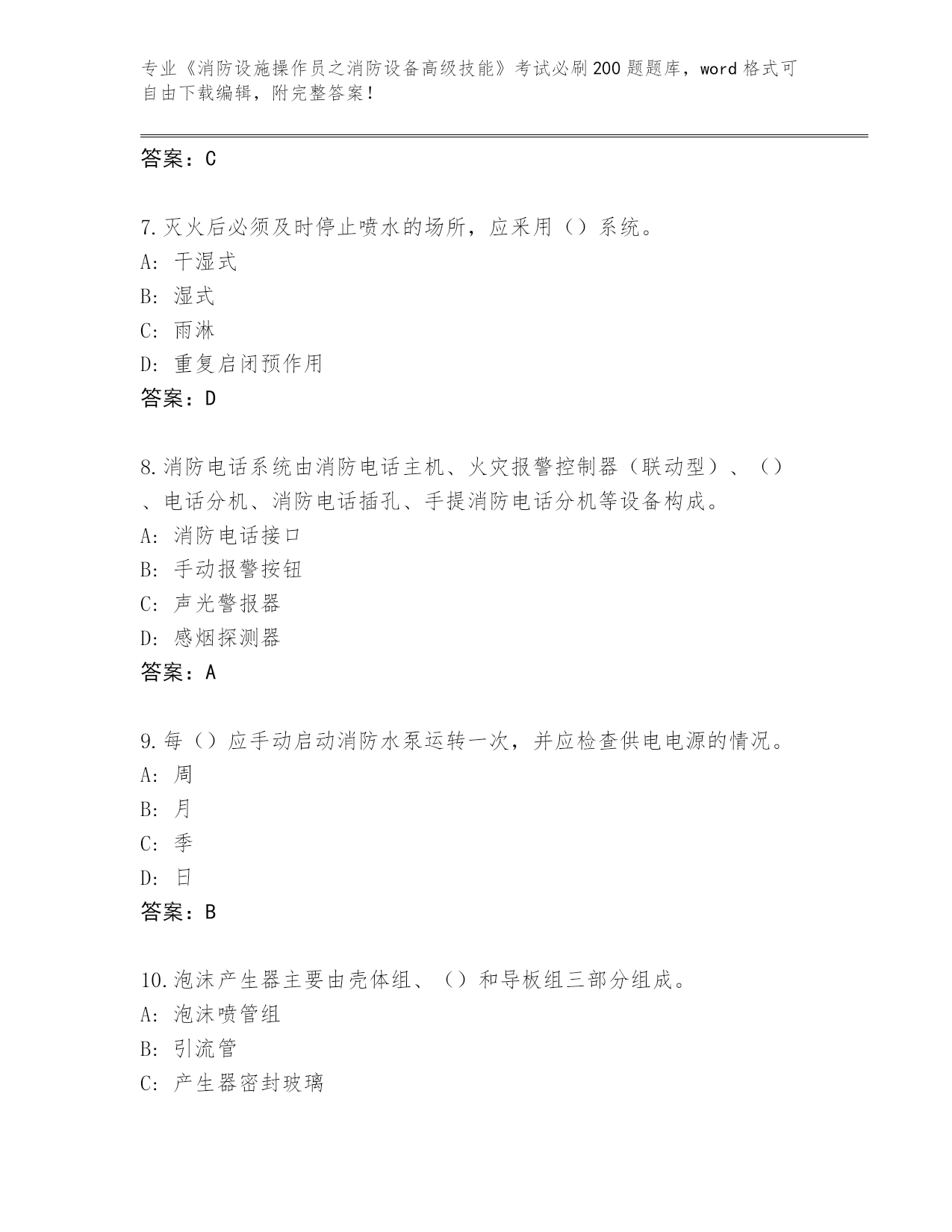 专业《消防设施操作员之消防设备高级技能》考试必刷200题题库，word格式可自由下载编辑，附完整答案！

答案：C

7.灭火后必须及时停止喷水的场所，应采用（）系统。
A：干湿式
B：湿式
C：雨淋
D：重复启闭预作用
答案：D

8.消防电话系统由消防电话主机、火灾报警控制器（联动型）、（）、电话分机、消防电话插孔、手提消防电话分机等设备构成。
A：消防电话接口
B：手动报警按钮
C：声光警报器
D：感烟探测器
答案：A

9.每（）应手动启动消防水泵运转一次，并应检查供电电源的情况。
A：周
B：月
C：季
D：日
答案：B

10.泡沫产生器主要由壳体组、（）和导板组三部分组成。
A：泡沫喷管组
B：引流管
C：产生器密封玻璃